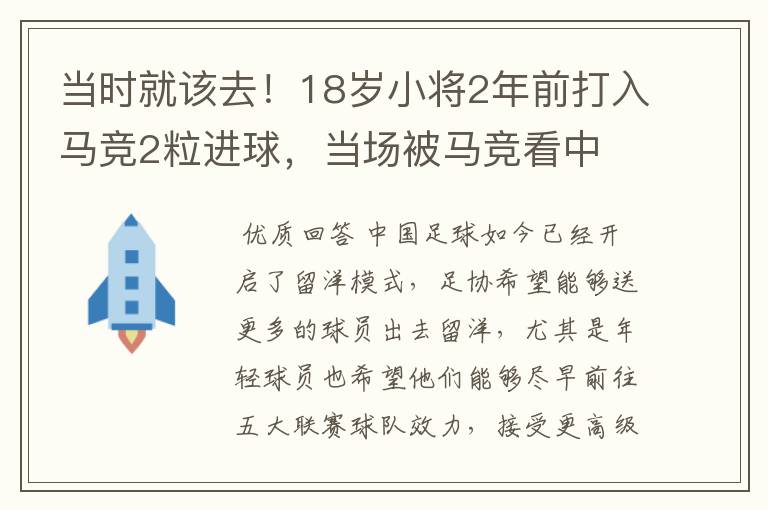 当时就该去！18岁小将2年前打入马竞2粒进球，当场被马竞看中

优质回答 中国足球如今已经开启了留洋模式，足协希望能够送更多的球员出去留洋，尤其是年轻球员也希望他们能够尽早前往五大联赛球队效力，接受更高级